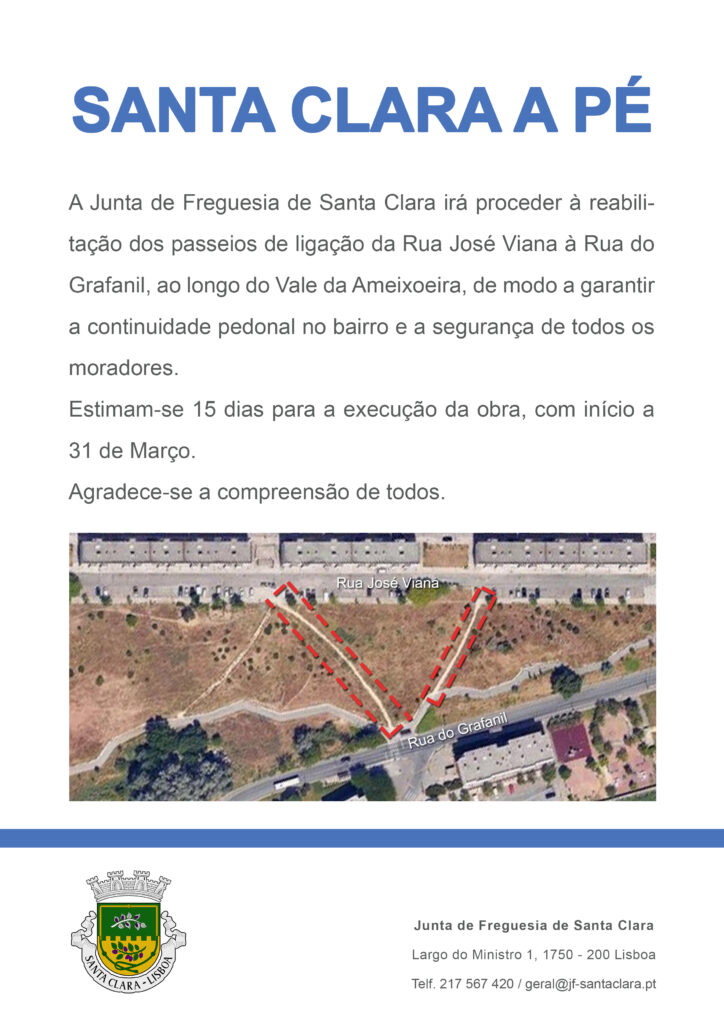 SANTA CLARA A PÉ

A Junta de Freguesia de Santa Clara irá proceder à reabilitação dos passeios de ligação da Rua José Viana à Rua do Grafanil, ao longo do Vale da Ameixoeira, de modo a garantir a continuidade pedonal no bairro e a segurança de todos os moradores.

Estimam-se 15 dias para a execução da obra, com início a 31 de Março.

Agradece-se a compreensão de todos.

Rua José Viana

Rua do Grafanil

SANTA CLARA - LISBOA

Junta de Freguesia de Santa Clara

Largo do Ministro 1, 1750 - 200 Lisboa

Telf. 217 567 420 / geral@jf-santaclara.pt